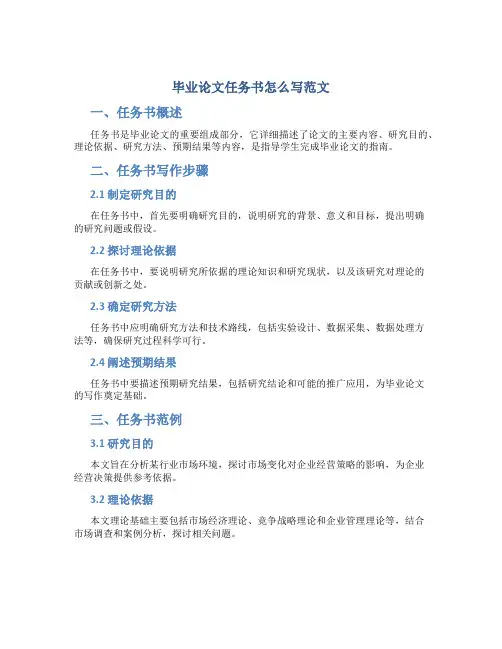 毕业论文任务书怎么写范文

一、任务书概述

任务书是毕业论文的重要组成部分，它详细描述了论文的主要内容、研究目的、理论依据、研究方法、预期结果等内容，是指导学生完成毕业论文的指南。

二、任务书写作步骤

2.1 制定研究目的

在任务书中，首先要明确研究目的，说明研究的背景、意义和目标，提出明确的研究问题或假设。

2.2 探讨理论依据

在任务书中，要说明研究所依据的理论知识和研究现状，以及该研究对理论的贡献或创新之处。

2.3 确定研究方法

任务书中应明确研究方法和技术路线，包括实验设计、数据采集、数据处理方法等，确保研究过程科学可行。

2.4 阐述预期结果

任务书中要描述预期研究结果，包括研究结论和可能的推广应用，为毕业论文的写作奠定基础。

三、任务书范例

3.1 研究目的

本文旨在分析某行业市场环境，探讨市场变化对企业经营策略的影响，为企业经营决策提供参考依据。

3.2 理论依据

本文理论基础主要包括市场经济理论、竞争战略理论和企业管理理论等，结合市场调查和案例分析，探讨相关问题。